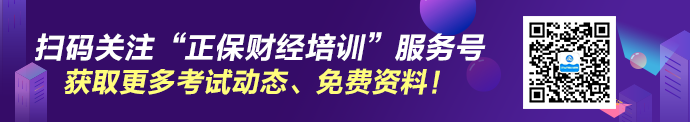 扫码关注“正保财经培训”服务号
获取更多考试动态、免费资料！